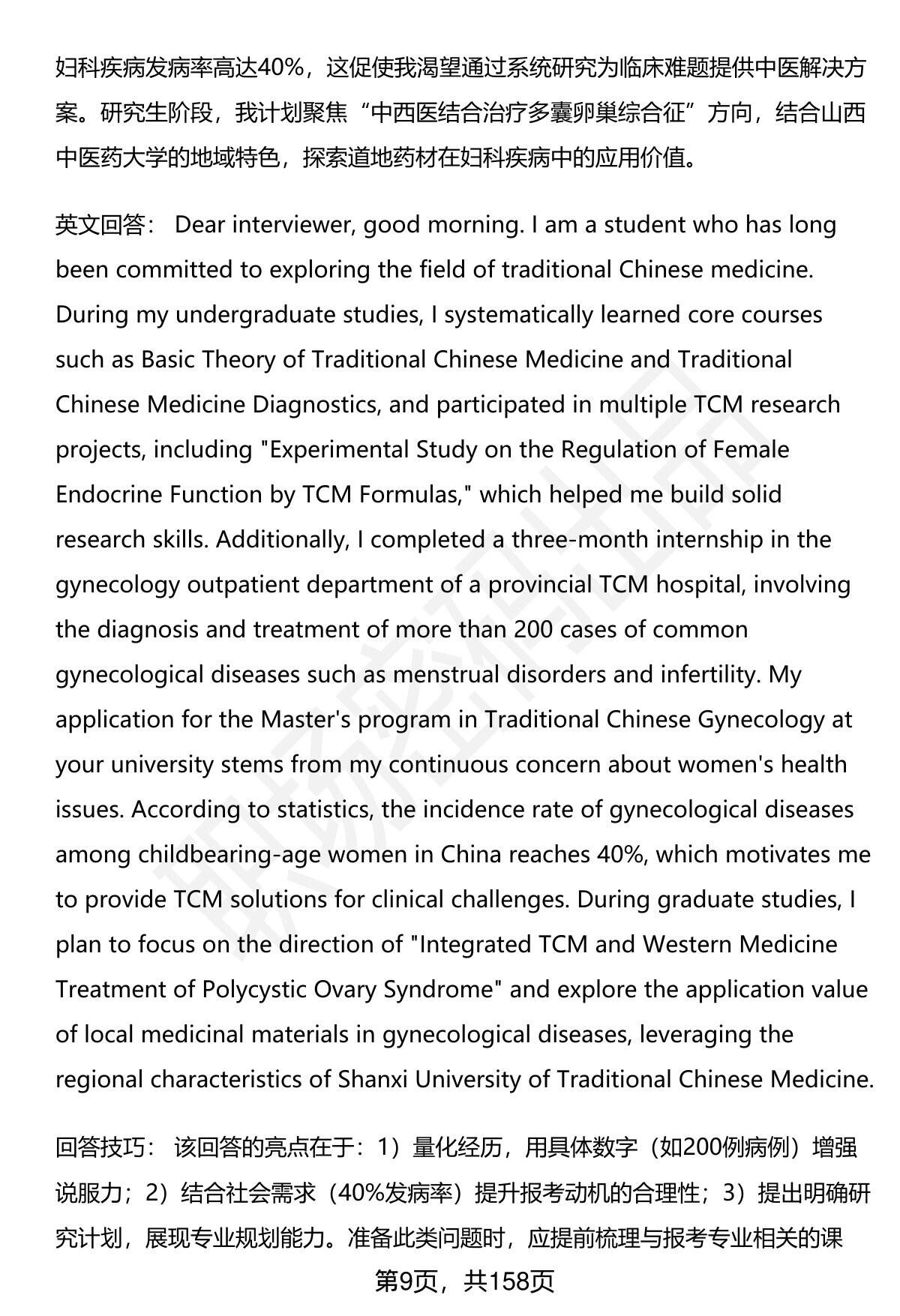 妇科疾病发病率高达40%，这促使我渴望通过系统研究为临床难题提供中医解决方案。研究生阶段，我计划聚焦“中西医结合治疗多囊卵巢综合征”方向，结合山西中医药大学的地域特色，探索道地药材在妇科疾病中的应用价值。

英文回答： Dear interviewer, good morning. I am a student who has long been committed to exploring the field of traditional Chinese medicine. During my undergraduate studies, I systematically learned core courses such as Basic Theory of Traditional Chinese Medicine and Traditional Chinese Medicine Diagnostics, and participated in multiple TCM research projects, including "Experimental Study on the Regulation of Female Endocrine Function by TCM Formulas," which helped me build solid research skills. Additionally, I completed a three-month internship in the gynecology outpatient department of a provincial TCM hospital, involving the diagnosis and treatment of more than 200 cases of common gynecological diseases such as menstrual disorders and infertility. My application for the Master's program in Traditional Chinese Gynecology at your university stems from my continuous concern about women's health issues. According to statistics, the incidence rate of gynecological diseases among childbearing-age women in China reaches 40%, which motivates me to provide TCM solutions for clinical challenges. During graduate studies, I plan to focus on the direction of "Integrated TCM and Western Medicine Treatment of Polycystic Ovary Syndrome" and explore the application value of local medicinal materials in gynecological diseases, leveraging the regional characteristics of Shanxi University of Traditional Chinese Medicine.

回答技巧： 该回答的亮点在于：1）量化经历，用具体数字（如200例病例）增强说服力；2）结合社会需求（40%发病率）提升报考动机的合理性；3）提出明确研究计划，展现专业规划能力。准备此类问题时，应提前梳理与报考专业相关的课

第9页，共158页